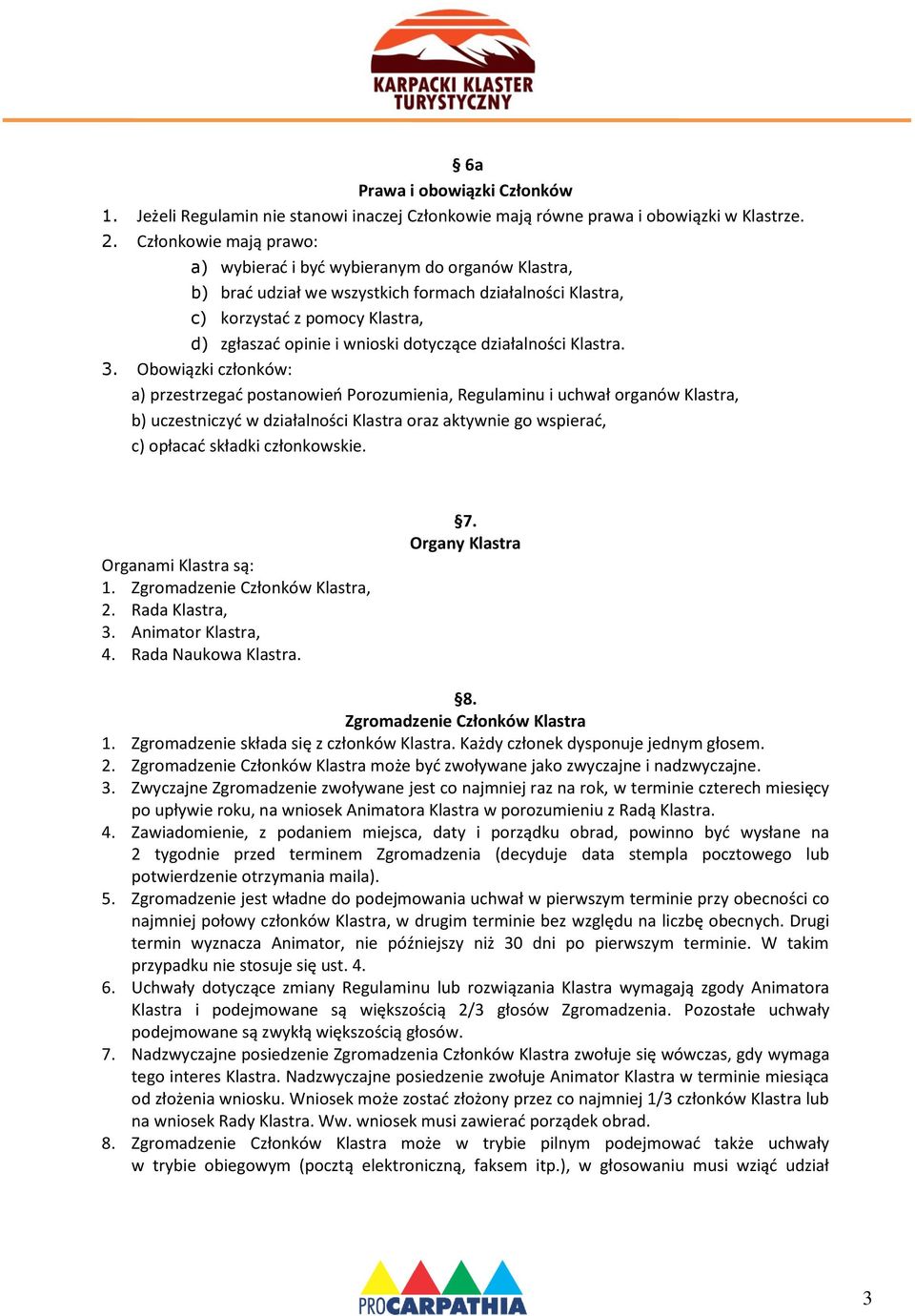 KARPACKI KLASTER TURYSTYCZNY

§ 6a
Prawa i obowiązki Członków

1. Jeżeli Regulamin nie stanowi inaczej Członkowie mają równe prawa i obowiązki w Klastrze.
2. Członkowie mają prawo:
a) wybierać i być wybieranym do organów Klastra,
b) brać udział we wszystkich formach działalności Klastra,
c) korzystać z pomocy Klastra,
d) zgłaszać opinie i wnioski dotyczące działalności Klastra.
3. Obowiązki członków:
a) przestrzegać postanowień Porozumienia, Regulaminu i uchwał organów Klastra,
b) uczestniczyć w działalności Klastra oraz aktywnie go wspierać,
c) opłacać składki członkowskie.

§7.
Organy Klastra

Organami Klastra są:
1. Zgromadzenie Członków Klastra,
2. Rada Klastra,
3. Animator Klastra,
4. Rada Naukowa Klastra.

§8.
Zgromadzenie Członków Klastra

1. Zgromadzenie składa się z członków Klastra. Każdy członek dysponuje jednym głosem.
2. Zgromadzenie Członków Klastra może być zwoływane jako zwyczajne i nadzwyczajne.
3. Zwyczajne Zgromadzenie zwoływane jest co najmniej raz na rok, w terminie czterech miesięcy po upływie roku, na wniosek Animatora Klastra w porozumieniu z Radą Klastra.
4. Zawiadomienie, z podaniem miejsca, daty i porządku obrad, powinno być wysłane na 2 tygodnie przed terminem Zgromadzenia (decyduje data stempla pocztowego lub potwierdzenie otrzymania maila).
5. Zgromadzenie jest władne do podejmowania uchwał w pierwszym terminie przy obecności co najmniej połowy członków Klastra, w drugim terminie bez względu na liczbę obecnych. Drugi termin wyznacza Animator, nie późniejszy niż 30 dni po pierwszym terminie. W takim przypadku nie stosuje się ust. 4.
6. Uchwały dotyczące zmiany Regulaminu lub rozwiązania Klastra wymagają zgody Animatora Klastra i podejmowane są większością 2/3 głosów Zgromadzenia. Pozostałe uchwały podejmowane są zwykłą większością głosów.
7. Nadzwyczajne posiedzenie Zgromadzenia Członków Klastra zwołuje się wówczas, gdy wymaga tego interes Klastra. Nadzwyczajne posiedzenie zwołuje Animator Klastra w terminie miesiąca od złożenia wniosku. Wniosek może zostać złożony przez co najmniej 1/3 członków Klastra lub na wniosek Rady Klastra. Ww. wniosek musi zawierać porządek obrad.
8. Zgromadzenie Członków Klastra może w trybie pilnym podejmować także uchwały w trybie obiegowym (pocztą elektroniczną, faksem itp.), w głosowaniu musi wziąć udział

PROCARPATHIA

3